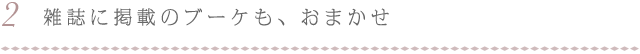 2 雑誌に掲載のブーケも、おまかせ